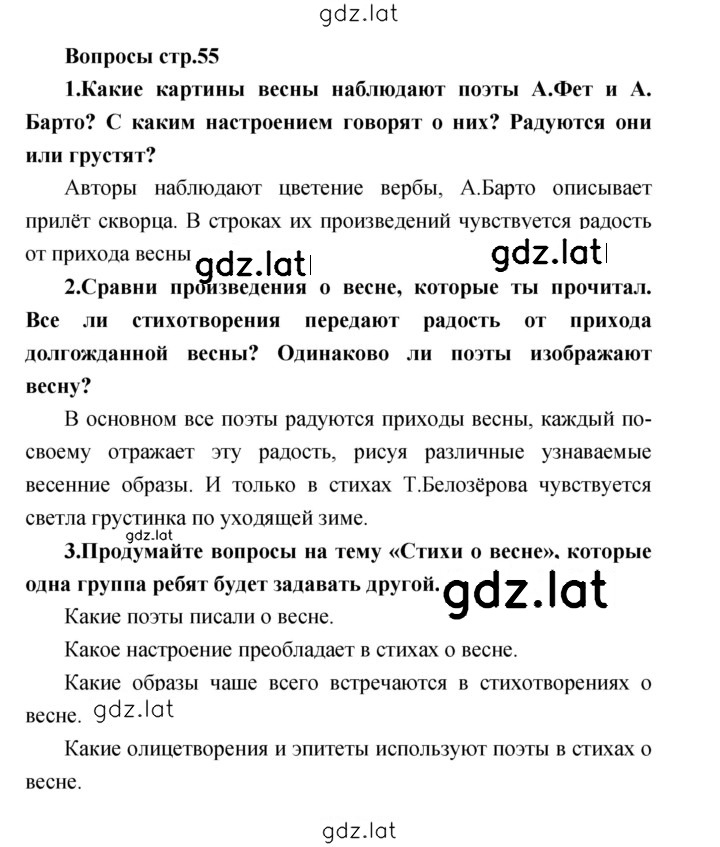 gdz.lat

Вопросы стр.55

1.Какие картины весны наблюдают поэты А.Фет и А. Барто? С каким настроением говорят о них? Радуются они или грустят?

Авторы наблюдают цветение вербы, А.Барто описывает прилёт скворца. В строках их произведений чувствуется радость от прихода весны

gdz.lat gdz.lat

2.Сравни произведения о весне, которые ты прочитал. Все ли стихотворения передают радость от прихода долгожданной весны? Одинаково ли поэты изображают весну?

В основном все поэты радуются приходы весны, каждый по-своему отражает эту радость, рисуя различные узнаваемые весенние образы. И только в стихах Т.Белозёрова чувствуется светла грустинка по уходящей зиме.

gdz.lat

3.Продумайте вопросы на тему «Стихи о весне», которые одна группа ребят будет задавать другой.

gdz.lat

Какие поэты писали о весне.

Какое настроение преобладает в стихах о весне.

Какие образы чаше всего встречаются в стихотворениях о весне.

gdz.lat

Какие олицетворения и эпитеты используют поэты в стихах о весне.

gdz.lat